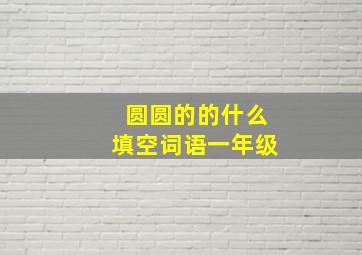 圆圆的的什么
填空词语一年级